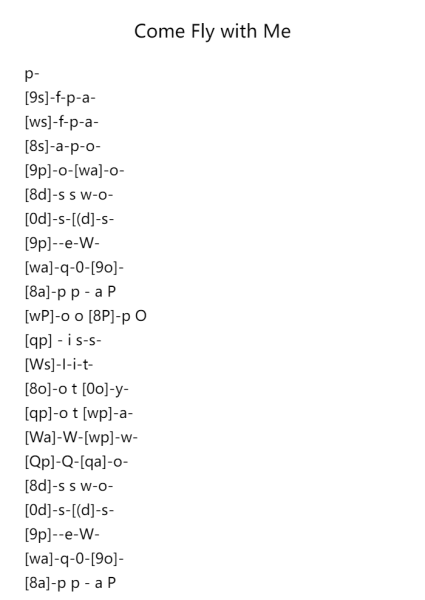 Come Fly with Me

p-
[9s]-f-p-a-
[ws]-f-p-a-
[8s]-a-p-o-
[9p]-o-[wa]-o-
[8d]-s s w-o-
[0d]-s-[(d]-s-
[9p]--e-W-
[wa]-q-0-[9o]-
[8a]-p p - a P
[wP]-o o [8P]-p O
[qp] - i s-s-
[Ws]-I-i-t-
[8o]-o t [0o]-y-
[qp]-o t [wp]-a-
[Wa]-W-[wp]-w-
[Qp]-Q-[qa]-o-
[8d]-s s w-o-
[0d]-s-[(d]-s-
[9p]--e-W-
[wa]-q-0-[9o]-
[8a]-p p - a P